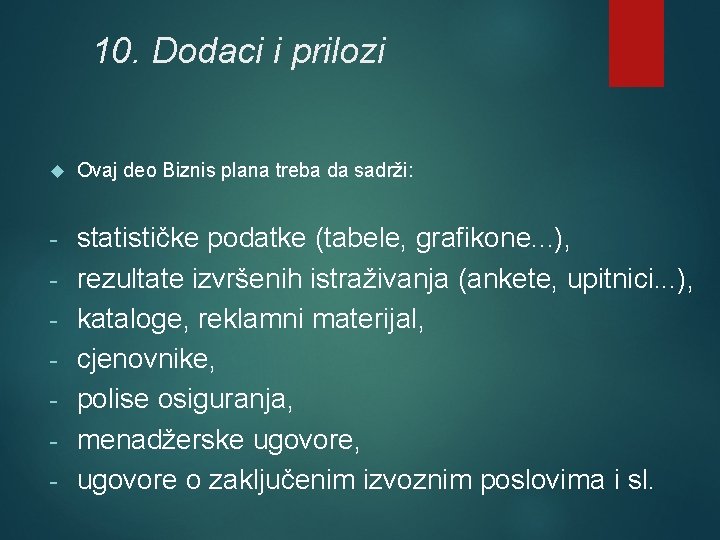 10. Dodaci i prilozi

Ovaj deo Biznis plana treba da sadrži:

- statističke podatke (tabele, grafikone...),
- rezultate izvršenih istraživanja (ankete, upitnici...),
- kataloge, reklamni materijal,
- cjenovnike,
- polise osiguranja,
- menadžerske ugovore,
- ugovore o zaključenim izvoznim poslovima i sl.